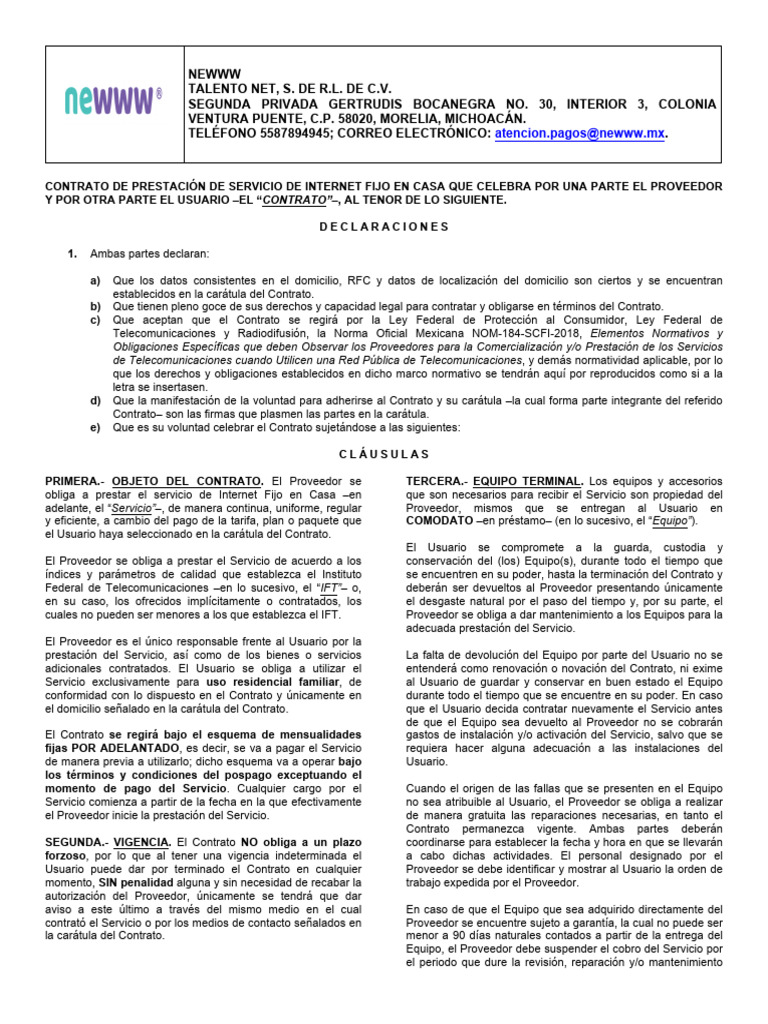 newww®

NEWWW
TALENTO NET, S. DE R.L. DE C.V.
SEGUNDA PRIVADA GERTRUDIS BOCANEGRA NO. 30, INTERIOR 3, COLONIA VENTURA PUENTE, C.P. 58020, MORELIA, MICHOACÁN.
TELÉFONO 5587894945; CORREO ELECTRÓNICO: atencion.pagos@newww.mx.

CONTRATO DE PRESTACIÓN DE SERVICIO DE INTERNET FIJO EN CASA QUE CELEBRA POR UNA PARTE EL PROVEEDOR Y POR OTRA PARTE EL USUARIO –EL "CONTRATO"–, AL TENOR DE LO SIGUIENTE.

DECLARACIONES

1. Ambas partes declaran:

a) Que los datos consistentes en el domicilio, RFC y datos de localización del domicilio son ciertos y se encuentran establecidos en la carátula del Contrato.
b) Que tienen pleno goce de sus derechos y capacidad legal para contratar y obligarse en términos del Contrato.
c) Que aceptan que el Contrato se regirá por la Ley Federal de Protección al Consumidor, Ley Federal de Telecomunicaciones y Radiodifusión, la Norma Oficial Mexicana NOM-184-SCFI-2018, Elementos Normativos y Obligaciones Específicas que deben Observar los Proveedores para la Comercialización y/o Prestación de los Servicios de Telecomunicaciones cuando Utilicen una Red Pública de Telecomunicaciones, y demás normatividad aplicable, por lo que los derechos y obligaciones establecidos en dicho marco normativo se tendrán aquí por reproducidos como si a la letra se insertasen.
d) Que la manifestación de la voluntad para adherirse al Contrato y su carátula –la cual forma parte integrante del referido Contrato– son las firmas que plasmen las partes en la carátula.
e) Que es su voluntad celebrar el Contrato sujetándose a las siguientes:

CLÁUSULAS

PRIMERA.- OBJETO DEL CONTRATO. El Proveedor se obliga a prestar el servicio de Internet Fijo en Casa –en adelante, el "Servicio"–, de manera continua, uniforme, regular y eficiente, a cambio del pago de la tarifa, plan o paquete que el Usuario haya seleccionado en la carátula del Contrato.

El Proveedor se obliga a prestar el Servicio de acuerdo a los índices y parámetros de calidad que establezca el Instituto Federal de Telecomunicaciones –en lo sucesivo, el "IFT"– o, en su caso, los ofrecidos implícitamente o contratados, los cuales no pueden ser menores a los que establezca el IFT.

El Proveedor es el único responsable frente al Usuario por la prestación del Servicio, así como de los bienes o servicios adicionales contratados. El Usuario se obliga a utilizar el Servicio exclusivamente para uso residencial familiar, de conformidad con lo dispuesto en el Contrato y únicamente en el domicilio señalado en la carátula del Contrato.

El Contrato se regirá bajo el esquema de mensualidades fijas POR ADELANTADO, es decir, se va a pagar el Servicio de manera previa a utilizarlo; dicho esquema va a operar bajo los términos y condiciones del pospago exceptuando el momento de pago del Servicio. Cualquier cargo por el Servicio comienza a partir de la fecha en la que efectivamente el Proveedor inicie la prestación del Servicio.

SEGUNDA.- VIGENCIA. El Contrato NO obliga a un plazo forzoso, por lo que al tener una vigencia indeterminada el Usuario puede dar por terminado el Contrato en cualquier momento, SIN penalidad alguna y sin necesidad de recabar la autorización del Proveedor, únicamente se tendrá que dar aviso a este último a través del mismo medio en el cual contrató el Servicio o por los medios de contacto señalados en la carátula del Contrato.

TERCERA.- EQUIPO TERMINAL. Los equipos y accesorios que son necesarios para recibir el Servicio son propiedad del Proveedor, mismos que se entregan al Usuario en COMODATO –en préstamo– (en lo sucesivo, el "Equipo").

El Usuario se compromete a la guarda, custodia y conservación del (los) Equipo(s), durante todo el tiempo que se encuentren en su poder, hasta la terminación del Contrato y deberán ser devueltos al Proveedor presentando únicamente el desgaste natural por el paso del tiempo y, por su parte, el Proveedor se obliga a dar mantenimiento a los Equipos para la adecuada prestación del Servicio.

La falta de devolución del Equipo por parte del Usuario no se entenderá como renovación o novación del Contrato, ni exime al Usuario de guardar y conservar en buen estado el Equipo durante todo el tiempo que se encuentre en su poder. En caso que el Usuario decida contratar nuevamente el Servicio antes de que el Equipo sea devuelto al Proveedor no se cobrarán gastos de instalación y/o activación del Servicio, salvo que se requiera hacer alguna adecuación a las instalaciones del Usuario.

Cuando el origen de las fallas que se presenten en el Equipo no sea atribuible al Usuario, el Proveedor se obliga a realizar de manera gratuita las reparaciones necesarias, en tanto el Contrato permanezca vigente. Ambas partes deberán coordinarse para establecer la fecha y hora en que se llevarán a cabo dichas actividades. El personal designado por el Proveedor se debe identificar y mostrar al Usuario la orden de trabajo expedida por el Proveedor.

En caso de que el Equipo que sea adquirido directamente del Proveedor se encuentre sujeto a garantía, la cual no puede ser menor a 90 días naturales contados a partir de la entrega del Equipo, el Proveedor debe suspender el cobro del Servicio por el periodo que dure la revisión, reparación y/o mantenimiento